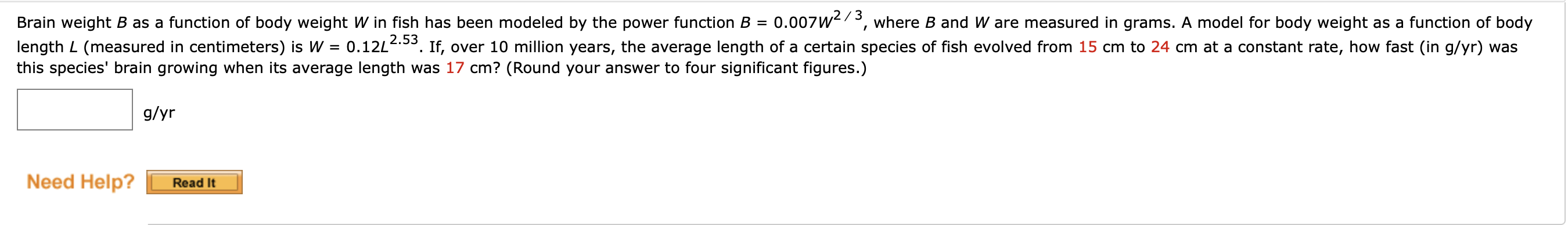 Brain weight $B$ as a function of body weight $W$ in fish has been modeled by the power function $B = 0.007W^{2/3}$, where $B$ and $W$ are measured in grams. A model for body weight as a function of body length $L$ (measured in centimeters) is $W = 0.12L^{2.53}$. If, over 10 million years, the average length of a certain species of fish evolved from 15 cm to 24 cm at a constant rate, how fast (in g/yr) was this species' brain growing when its average length was 17 cm? (Round your answer to four significant figures.)

g/yr

Need Help? Read It